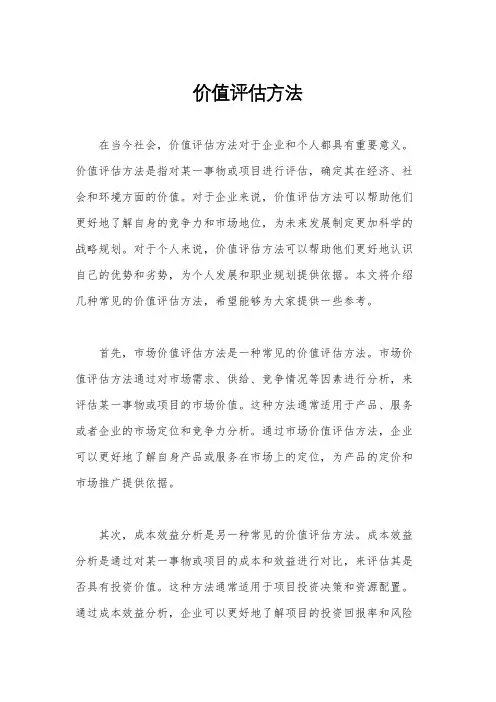 价值评估方法

在当今社会，价值评估方法对于企业和个人都具有重要意义。价值评估方法是指对某一事物或项目进行评估，确定其在经济、社会和环境方面的价值。对于企业来说，价值评估方法可以帮助他们更好地了解自身的竞争力和市场地位，为未来发展制定更加科学的战略规划。对于个人来说，价值评估方法可以帮助他们更好地认识自己的优势和劣势，为个人发展和职业规划提供依据。本文将介绍几种常见的价值评估方法，希望能够为大家提供一些参考。

首先，市场价值评估方法是一种常见的价值评估方法。市场价值评估方法通过对市场需求、供给、竞争情况等因素进行分析，来评估某一事物或项目的市场价值。这种方法通常适用于产品、服务或者企业的市场定位和竞争力分析。通过市场价值评估方法，企业可以更好地了解自身产品或服务在市场上的定位，为产品的定价和市场推广提供依据。

其次，成本效益分析是另一种常见的价值评估方法。成本效益分析是通过对某一事物或项目的成本和效益进行对比，来评估其是否具有投资价值。这种方法通常适用于项目投资决策和资源配置。通过成本效益分析，企业可以更好地了解项目的投资回报率和风险